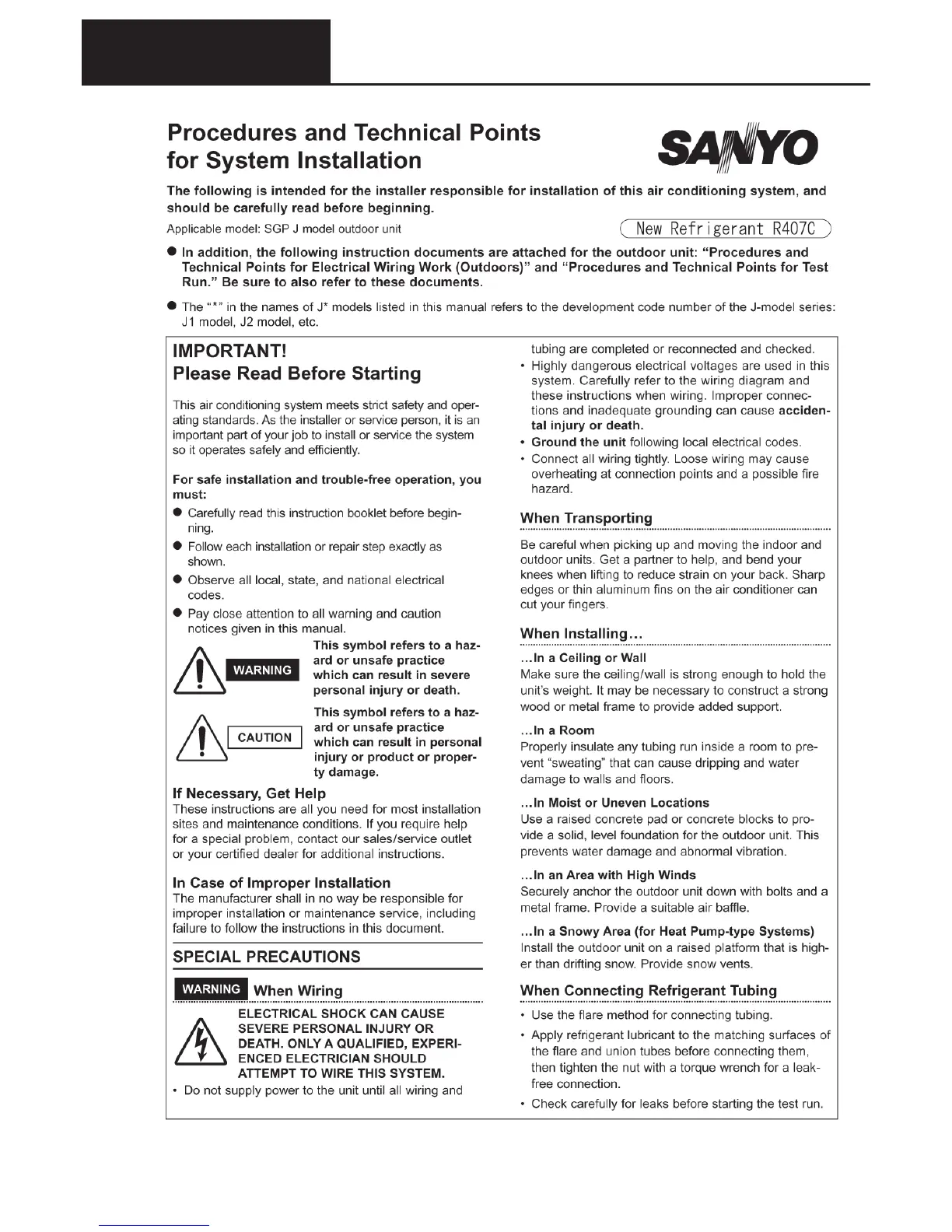 Procedures and Technical Points for System Installation

SANYO

The following is intended for the installer responsible for installation of this air conditioning system, and should be carefully read before beginning.

Applicable model: SGP J model outdoor unit

New Refrigerant R407C

● In addition, the following instruction documents are attached for the outdoor unit: "Procedures and Technical Points for Electrical Wiring Work (Outdoors)" and "Procedures and Technical Points for Test Run." Be sure to also refer to these documents.

● The "*" in the names of J* models listed in this manual refers to the development code number of the J-model series: J1 model, J2 model, etc.

IMPORTANT!
Please Read Before Starting

This air conditioning system meets strict safety and operating standards. As the installer or service person, it is an important part of your job to install or service the system so it operates safely and efficiently.

For safe installation and trouble-free operation, you must:

● Carefully read this instruction booklet before beginning.

● Follow each installation or repair step exactly as shown.

● Observe all local, state, and national electrical codes.

● Pay close attention to all warning and caution notices given in this manual.

WARNING This symbol refers to a hazard or unsafe practice which can result in severe personal injury or death.

CAUTION This symbol refers to a hazard or unsafe practice which can result in personal injury or product or property damage.

If Necessary, Get Help
These instructions are all you need for most installation sites and maintenance conditions. If you require help for a special problem, contact our sales/service outlet or your certified dealer for additional instructions.

In Case of Improper Installation
The manufacturer shall in no way be responsible for improper installation or maintenance service, including failure to follow the instructions in this document.

SPECIAL PRECAUTIONS

WARNING When Wiring

ELECTRICAL SHOCK CAN CAUSE SEVERE PERSONAL INJURY OR DEATH. ONLY A QUALIFIED, EXPERIENCED ELECTRICIAN SHOULD ATTEMPT TO WIRE THIS SYSTEM.

• Do not supply power to the unit until all wiring and tubing are completed or reconnected and checked.

• Highly dangerous electrical voltages are used in this system. Carefully refer to the wiring diagram and these instructions when wiring. Improper connections and inadequate grounding can cause accidental injury or death.

• Ground the unit following local electrical codes.

• Connect all wiring tightly. Loose wiring may cause overheating at connection points and a possible fire hazard.

When Transporting

Be careful when picking up and moving the indoor and outdoor units. Get a partner to help, and bend your knees when lifting to reduce strain on your back. Sharp edges or thin aluminum fins on the air conditioner can cut your fingers.

When Installing…

…In a Ceiling or Wall
Make sure the ceiling/wall is strong enough to hold the unit's weight. It may be necessary to construct a strong wood or metal frame to provide added support.

…In a Room
Properly insulate any tubing run inside a room to prevent "sweating" that can cause dripping and water damage to walls and floors.

…In Moist or Uneven Locations
Use a raised concrete pad or concrete blocks to provide a solid, level foundation for the outdoor unit. This prevents water damage and abnormal vibration.

…In an Area with High Winds
Securely anchor the outdoor unit down with bolts and a metal frame. Provide a suitable air baffle.

…In a Snowy Area (for Heat Pump-type Systems)
Install the outdoor unit on a raised platform that is higher than drifting snow. Provide snow vents.

When Connecting Refrigerant Tubing

• Use the flare method for connecting tubing.

• Apply refrigerant lubricant to the matching surfaces of the flare and union tubes before connecting them, then tighten the nut with a torque wrench for a leak-free connection.

• Check carefully for leaks before starting the test run.